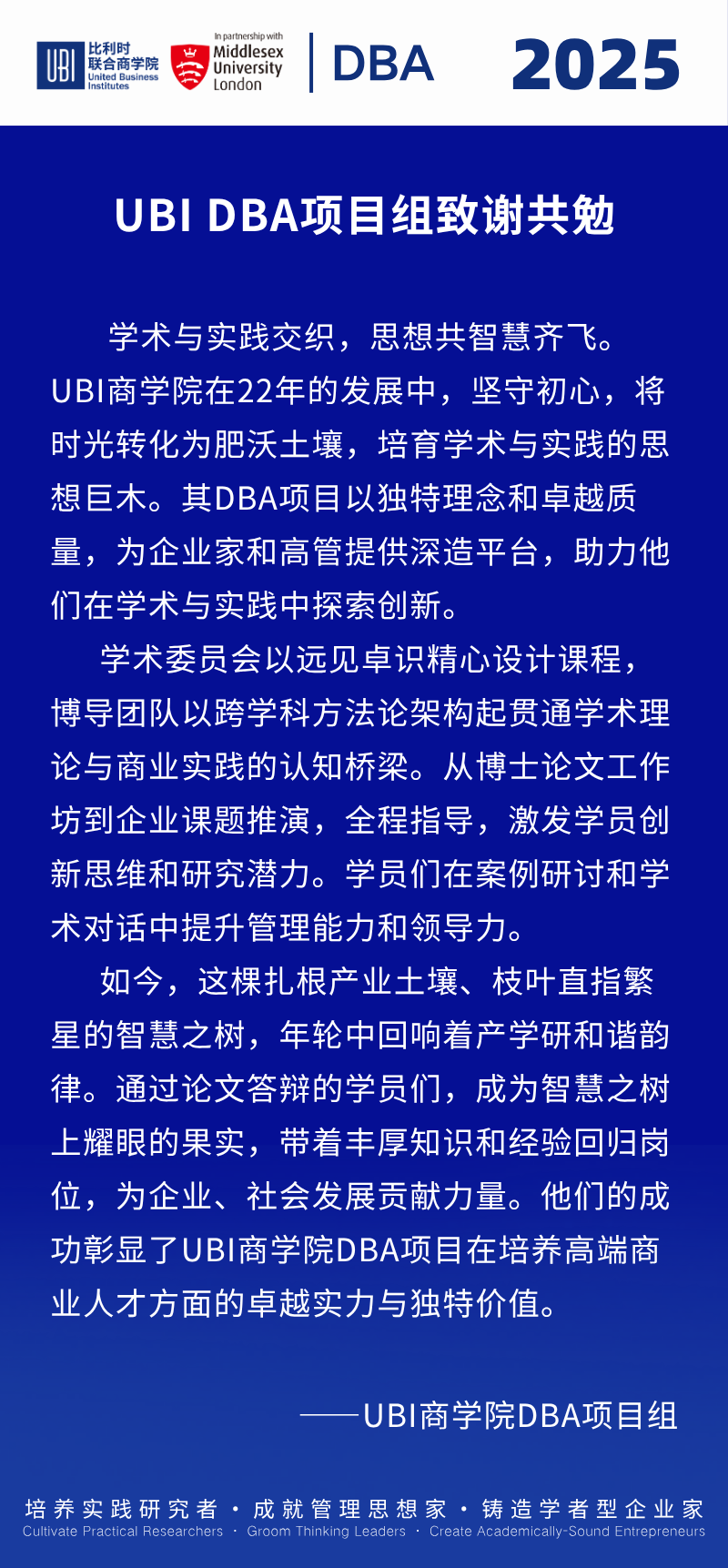 UBI 比利时联合商学院 United Business Institutes

In partnership with Middlesex University London

DBA 2025

UBI DBA项目组致谢共勉

学术与实践交织，思想共智慧齐飞。UBI商学院在22年的发展中，坚守初心，将时光转化为肥沃土壤，培育学术与实践的思想巨木。其DBA项目以独特理念和卓越质量，为企业家和高管提供深造平台，助力他们在学术与实践中探索创新。

学术委员会以远见卓识精心设计课程，博导团队以跨学科方法论架构起贯通学术理论与商业实践的认知桥梁。从博士论文工作坊到企业课题推演，全程指导，激发学员创新思维和研究潜力。学员们在案例研讨和学术对话中提升管理能力和领导力。

如今，这棵扎根产业土壤、枝叶直指繁星的智慧之树，年轮中回响着产学研和谐韵律。通过论文答辩的学员们，成为智慧之树上耀眼的果实，带着丰厚知识和经验回归岗位，为企业、社会发展贡献力量。他们的成功彰显了UBI商学院DBA项目在培养高端商业人才方面的卓越实力与独特价值。

——UBI商学院DBA项目组

培养实践研究者 · 成就管理思想家 · 铸造学者型企业家
Cultivate Practical Researchers · Groom Thinking Leaders · Create Academically-Sound Entrepreneurs